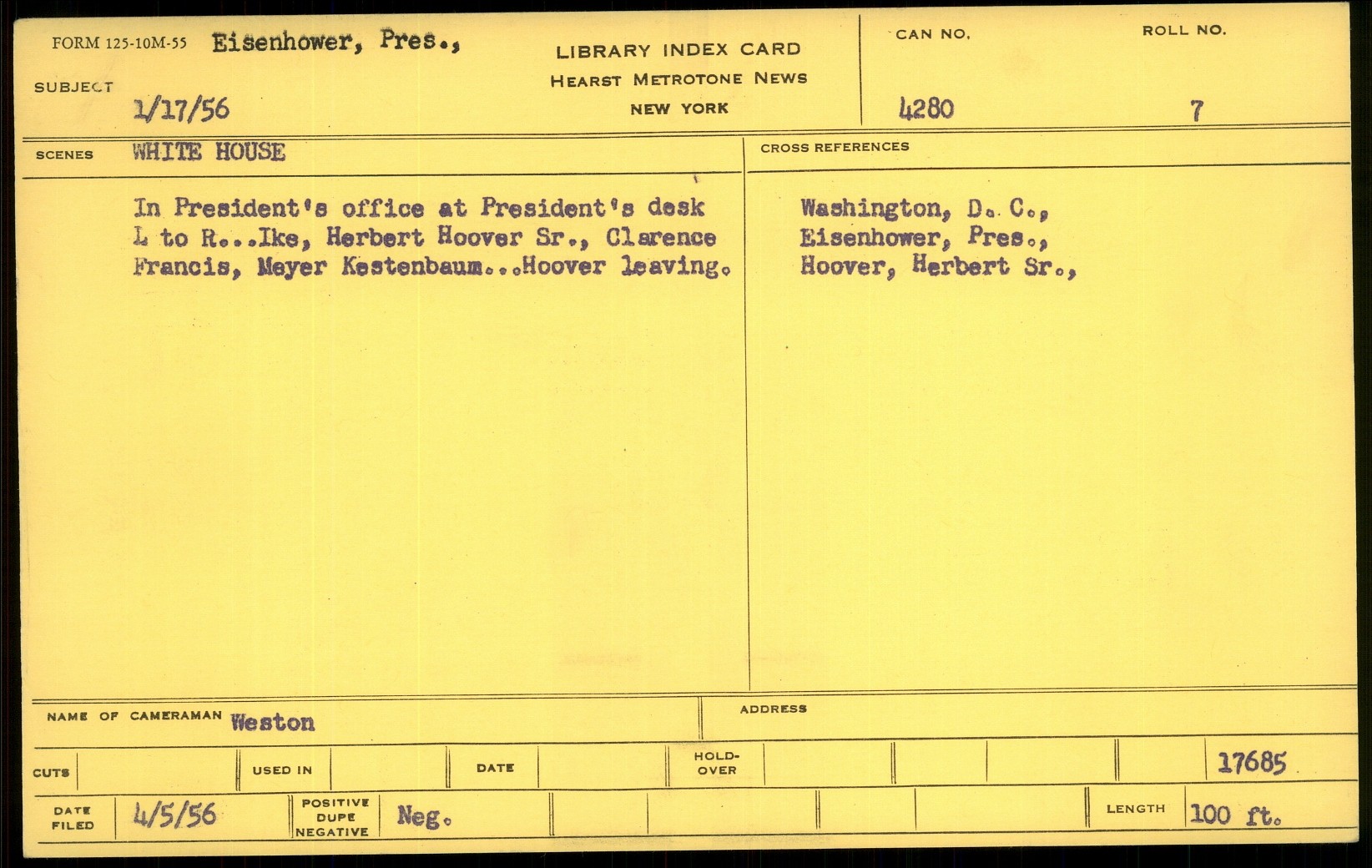 FORM 125-10M-55 Eisenhower, Pres.,

SUBJECT

1/17/56

LIBRARY INDEX CARD
HEARST METROTONE NEWS
NEW YORK

CAN NO.
4280

ROLL NO.
7

SCENES WHITE HOUSE

In President's office at President's desk L to R...Ike, Herbert Hoover Sr., Clarence Francis, Meyer Kestenbaum...Hoover leaving.

CROSS REFERENCES

Washington, D. C.,
Eisenhower, Pres.,
Hoover, Herbert Sr.,

NAME OF CAMERAMAN Weston

ADDRESS

CUTS
USED IN
DATE
HOLD-OVER
17685

DATE FILED 4/5/56
POSITIVE DUPE NEGATIVE Neg.
LENGTH 100 ft.